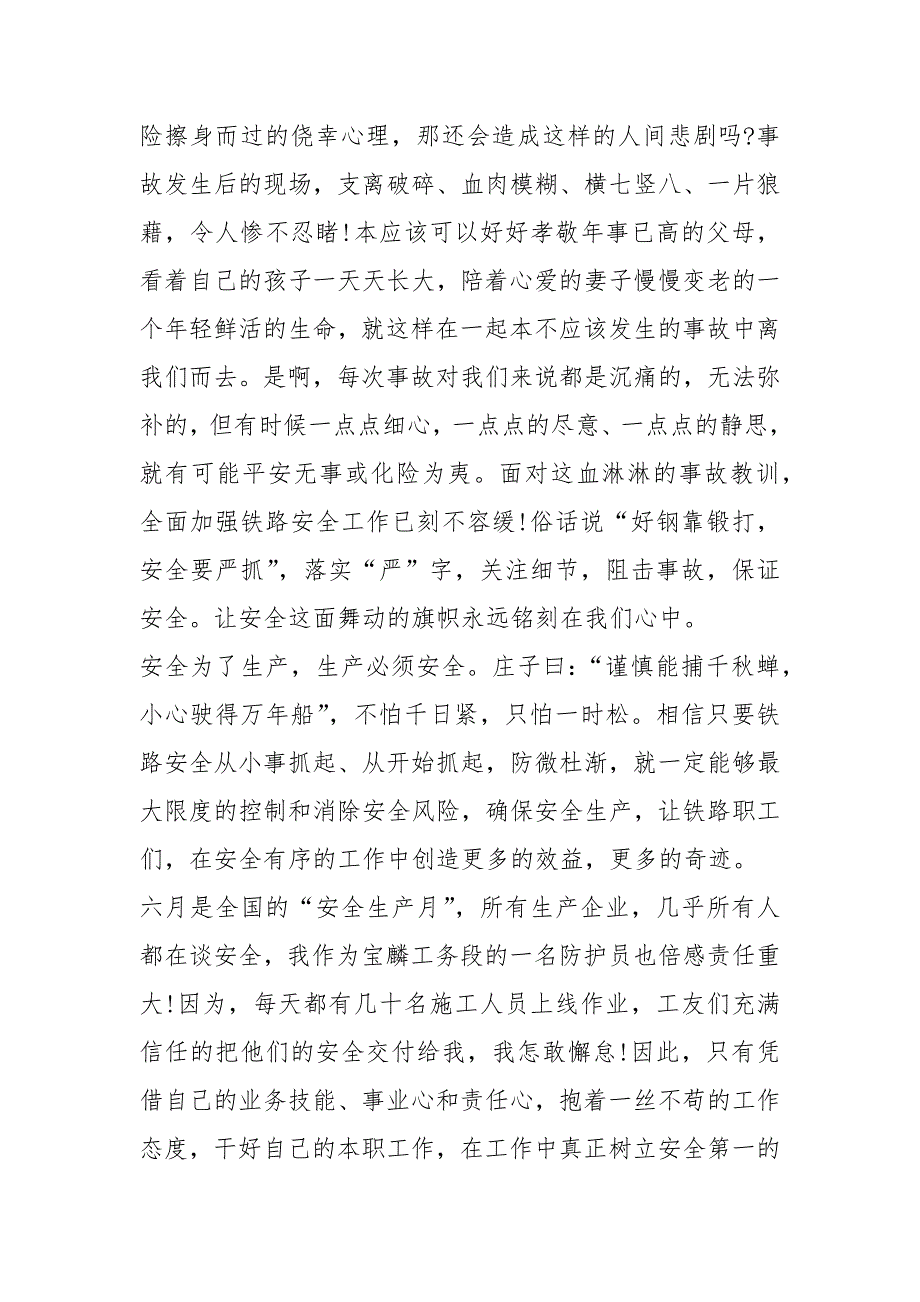 险擦身而过的侥幸心理，那还会造成这样的人间悲剧吗?事故发生后的现场，支离破碎、血肉模糊、横七竖八、一片狼藉，令人惨不忍睹!本应该可以好好孝敬年事已高的父母，看着自己的孩子一天天长大，陪着心爱的妻子慢慢变老的一个年轻鲜活的生命，就这样在一起本不应该发生的事故中离我们而去。是啊，每次事故对我们来说都是沉痛的，无法弥补的，但有时候一点点细心，一点点的尽意、一点点的静思，就有可能平安无事或化险为夷。面对这血淋淋的事故教训，全面加强铁路安全工作已刻不容缓!俗话说“好钢靠锻打，安全要严抓”，落实“严”字，关注细节，阻击事故，保证安全。让安全这面舞动的旗帜永远铭刻在我们心中。

安全为了生产，生产必须安全。庄子曰:“谨慎能捕千秋蝉，小心驶得万年船”，不怕千日紧，只怕一时松。相信只要铁路安全从小事抓起、从开始抓起，防微杜渐，就一定能够最大限度的控制和消除安全风险，确保安全生产，让铁路职工们，在安全有序的工作中创造更多的效益，更多的奇迹。

六月是全国的“安全生产月”，所有生产企业，几乎所有人都在谈安全，我作为宝麟工务段的一名防护员也倍感责任重大!因为，每天都有几十名施工人员上线作业，工友们充满信任的把他们的安全交付给我，我怎敢懈怠!因此，只有凭借自己的业务技能、事业心和责任心，抱着一丝不苟的工作态度，干好自己的本职工作，在工作中真正树立安全第一的